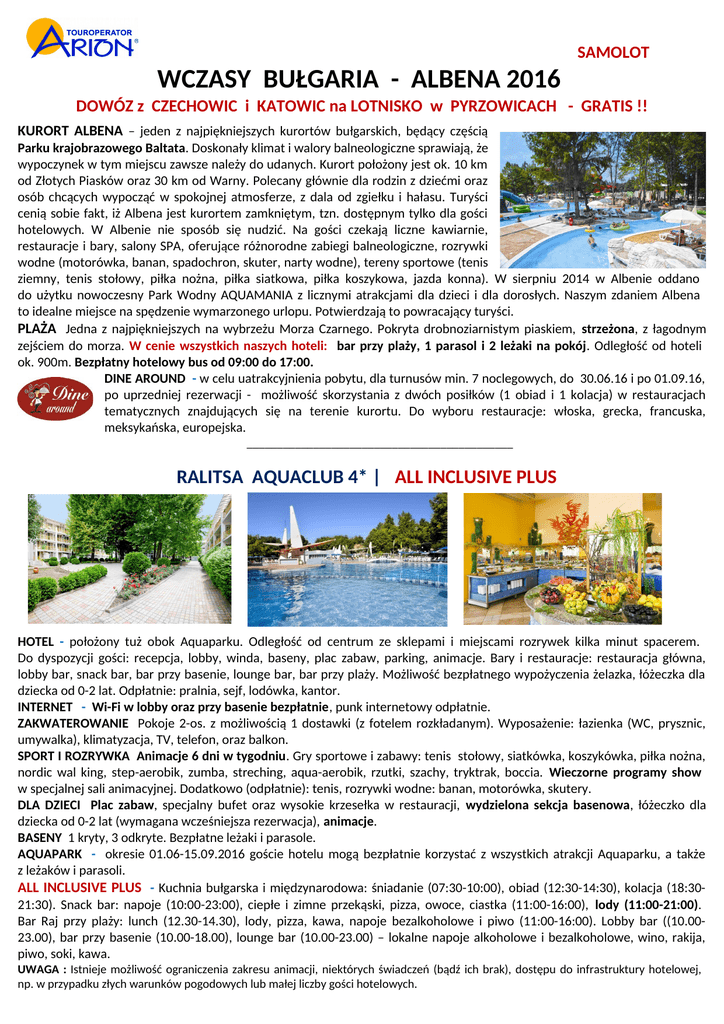 TOUROPERATOR
ARION

SAMOLOT

WCZASY BUŁGARIA - ALBENA 2016

DOWÓZ z CZECHOWIC i KATOWIC na LOTNISKO w PYRZOWICACH - GRATIS !!

KURORT ALBENA – jeden z najpiękniejszych kurortów bułgarskich, będący częścią Parku krajobrazowego Baltata. Doskonały klimat i walory balneologiczne sprawiają, że wypoczynek w tym miejscu zawsze należy do udanych. Kurort położony jest ok. 10 km od Złotych Piasków oraz 30 km od Warny. Polecany głównie dla rodzin z dziećmi oraz osób chcących wypocząć w spokojnej atmosferze, z dala od zgiełku i hałasu. Turyści cenią sobie fakt, iż Albena jest kurortem zamkniętym, tzn. dostępnym tylko dla gości hotelowych. W Albenie nie sposób się nudzić. Na gości czekają liczne kawiarnie, restauracje i bary, salony SPA, oferujące różnorodne zabiegi balneologiczne, rozrywki wodne (motorówka, banan, spadochron, skuter, narty wodne), tereny sportowe (tenis ziemny, tenis stołowy, piłka nożna, piłka siatkowa, piłka koszykowa, jazda konna). W sierpniu 2014 w Albenie oddano do użytku nowoczesny Park Wodny AQUAMANIA z licznymi atrakcjami dla dzieci i dla dorosłych. Naszym zdaniem Albena to idealne miejsce na spędzenie wymarzonego urlopu. Potwierdzają to powracający turyści.
PLAŻA Jedna z najpiękniejszych na wybrzeżu Morza Czarnego. Pokryta drobnoziarnistym piaskiem, strzeżona, z łagodnym zejściem do morza. W cenie wszystkich naszych hoteli: bar przy plaży, 1 parasol i 2 leżaki na pokój. Odległość od hoteli ok. 900m. Bezpłatny hotelowy bus od 09:00 do 17:00.

Dine around

DINE AROUND - w celu uatrakcyjnienia pobytu, dla turnusów min. 7 noclegowych, do 30.06.16 i po 01.09.16, po uprzedniej rezerwacji - możliwość skorzystania z dwóch posiłków (1 obiad i 1 kolacja) w restauracjach tematycznych znajdujących się na terenie kurortu. Do wyboru restauracje: włoska, grecka, francuska, meksykańska, europejska.

RALITSA AQUACLUB 4* | ALL INCLUSIVE PLUS

HOTEL - położony tuż obok Aquaparku. Odległość od centrum ze sklepami i miejscami rozrywek kilka minut spacerem. Do dyspozycji gości: recepcja, lobby, winda, baseny, plac zabaw, parking, animacje. Bary i restauracje: restauracja główna, lobby bar, snack bar, bar przy basenie, lounge bar, bar przy plaży. Możliwość bezpłatnego wypożyczenia żelazka, łóżeczka dla dziecka od 0-2 lat. Odpłatnie: pralnia, sejf, lodówka, kantor.
INTERNET - Wi-Fi w lobby oraz przy basenie bezpłatnie, punk internetowy odpłatnie.
ZAKWATEROWANIE Pokoje 2-os. z możliwością 1 dostawki (z fotelem rozkładanym). Wyposażenie: łazienka (WC, prysznic, umywalka), klimatyzacja, TV, telefon, oraz balkon.
SPORT I ROZRYWKA Animacje 6 dni w tygodniu. Gry sportowe i zabawy: tenis stołowy, siatkówka, koszykówka, piłka nożna, nordic wal king, step-aerobik, zumba, streching, aqua-aerobik, rzutki, szachy, tryktrak, boccia. Wieczorne programy show w specjalnej sali animacyjnej. Dodatkowo (odpłatnie): tenis, rozrywki wodne: banan, motorówka, skutery.
DLA DZIECI Plac zabaw, specjalny bufet oraz wysokie krzesełka w restauracji, wydzielona sekcja basenowa, łóżeczko dla dziecka od 0-2 lat (wymagana wcześniejsza rezerwacja), animacje.
BASENY 1 kryty, 3 odkryte. Bezpłatne leżaki i parasole.
AQUAPARK - okresie 01.06-15.09.2016 goście hotelu mogą bezpłatnie korzystać z wszystkich atrakcji Aquaparku, a także z leżaków i parasoli.
ALL INCLUSIVE PLUS - Kuchnia bułgarska i międzynarodowa: śniadanie (07:30-10:00), obiad (12:30-14:30), kolacja (18:30-21:30). Snack bar: napoje (10:00-23:00), ciepłe i zimne przekąski, pizza, owoce, ciastka (11:00-16:00), lody (11:00-21:00). Bar Raj przy plaży: lunch (12.30-14.30), lody, pizza, kawa, napoje bezalkoholowe i piwo (11:00-16:00). Lobby bar ((10.00-23.00), bar przy basenie (10.00-18.00), lounge bar (10.00-23.00) – lokalne napoje alkoholowe i bezalkoholowe, wino, rakija, piwo, soki, kawa.
UWAGA : Istnieje możliwość ograniczenia zakresu animacji, niektórych świadczeń (bądź ich brak), dostępu do infrastruktury hotelowej, np. w przypadku złych warunków pogodowych lub małej liczby gości hotelowych.